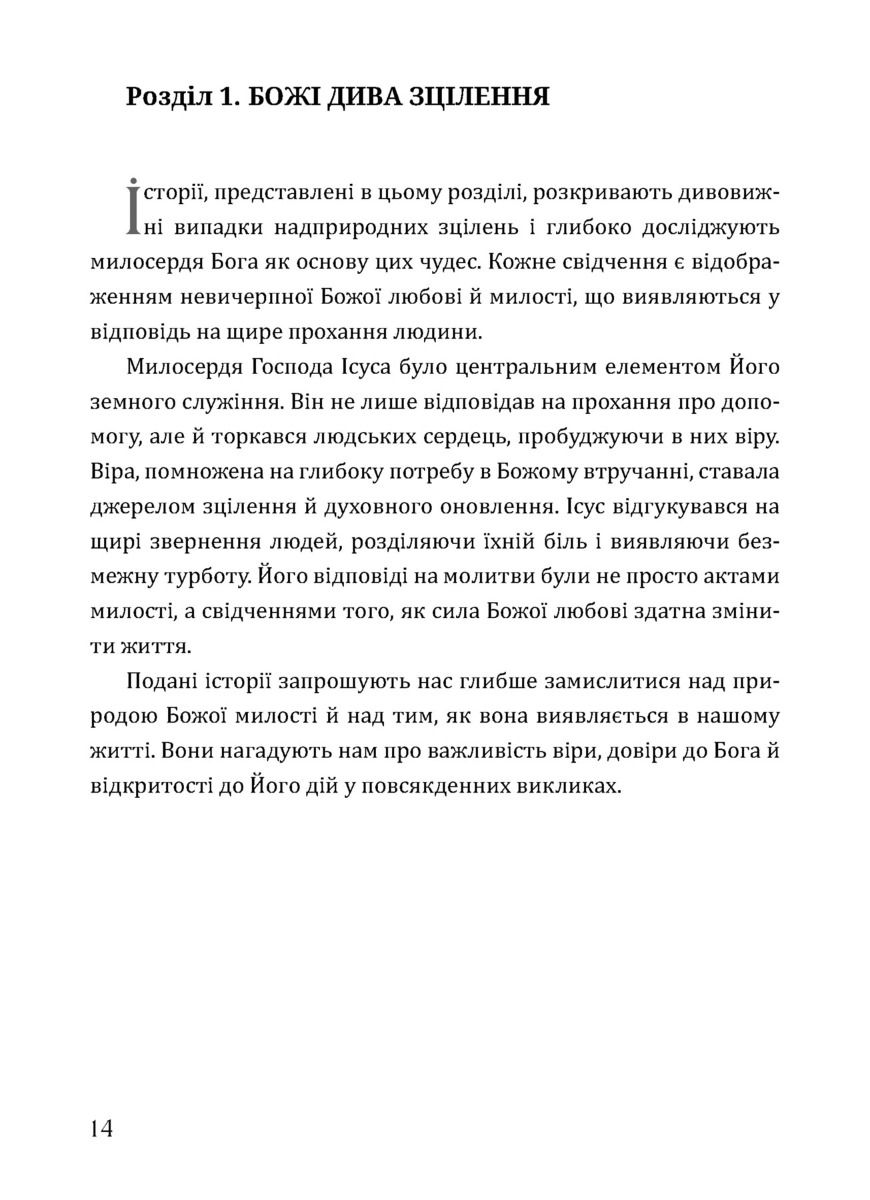 Розділ 1. БОЖІ ДИВА ЗЦІЛЕННЯ

Історії, представлені в цьому розділі, розкривають дивовижні випадки надприродних зцілень і глибоко досліджують милосердя Бога як основу цих чудес. Кожне свідчення є відображенням невичерпної Божої любові й милості, що виявляються у відповідь на щире прохання людини.

Милосердя Господа Ісуса було центральним елементом Його земного служіння. Він не лише відповідав на прохання про допомогу, але й торкався людських сердець, пробуджуючи в них віру. Віра, помножена на глибоку потребу в Божому втручанні, ставала джерелом зцілення й духовного оновлення. Ісус відгукувався на щирі звернення людей, розділяючи їхній біль і виявляючи безмежну турботу. Його відповіді на молитви були не просто актами милості, а свідченнями того, як сила Божої любові здатна змінити життя.

Подані історії запрошують нас глибше замислитися над природою Божої милості й над тим, як вона виявляється в нашому житті. Вони нагадують нам про важливість віри, довіри до Бога й відкритості до Його дій у повсякденних викликах.

14